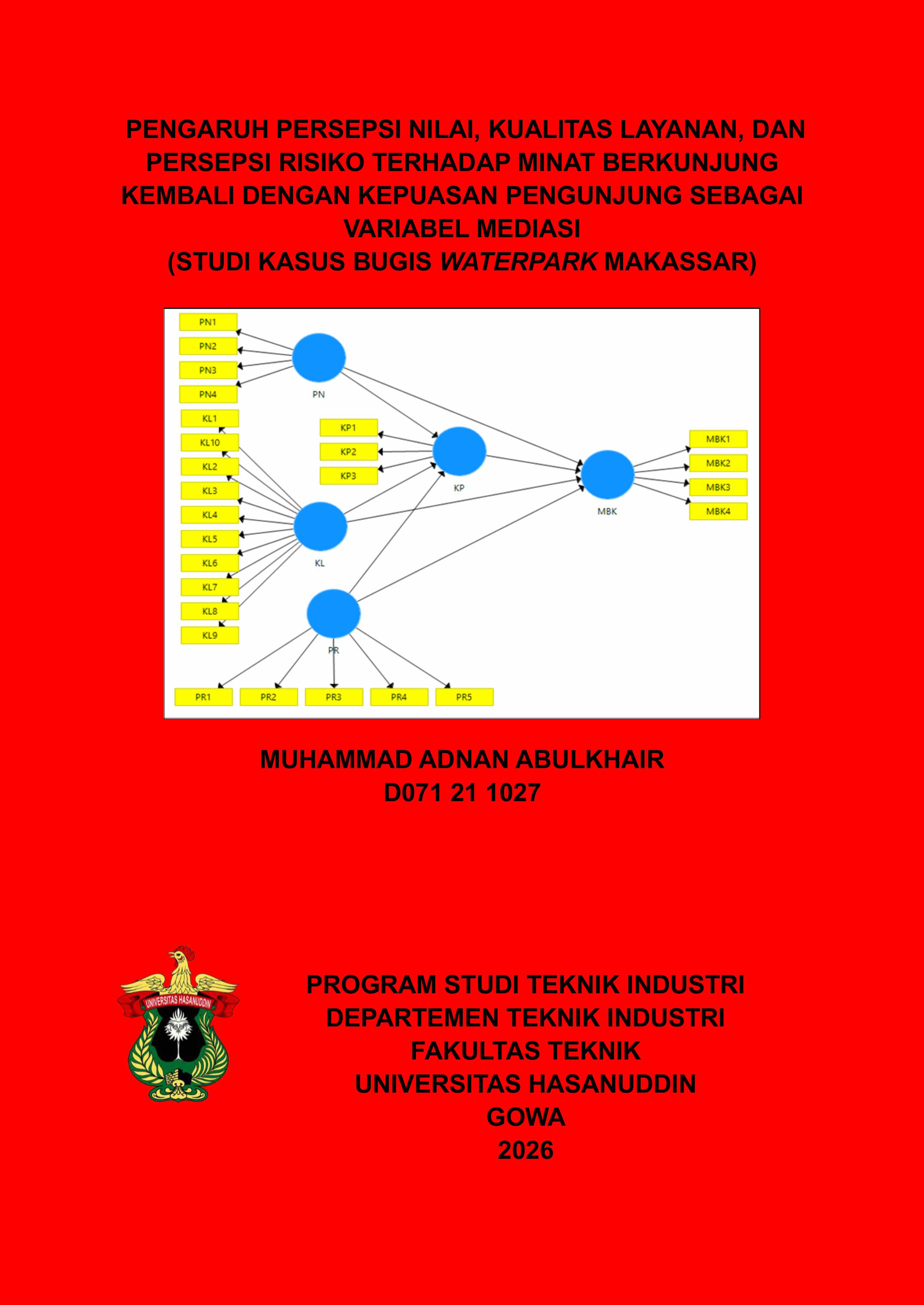 PENGARUH PERSEPSI NILAI, KUALITAS LAYANAN, DAN PERSEPSI RISIKO TERHADAP MINAT BERKUNJUNG KEMBALI DENGAN KEPUASAN PENGUNJUNG SEBAGAI VARIABEL MEDIASI
(STUDI KASUS BUGIS WATERPARK MAKASSAR)

PN1
PN2
PN3
PN4
PN
KL1
KL10
KL2
KL3
KL4
KL5
KL6
KL7
KL8
KL9
KL
KP1
KP2
KP3
KP
MBK1
MBK2
MBK3
MBK4
MBK
PR
PR1
PR2
PR3
PR4
PR5

MUHAMMAD ADNAN ABULKHAIR
D071 21 1027

UNIVERSITAS HASANUDDIN

PROGRAM STUDI TEKNIK INDUSTRI
DEPARTEMEN TEKNIK INDUSTRI
FAKULTAS TEKNIK
UNIVERSITAS HASANUDDIN
GOWA
2026